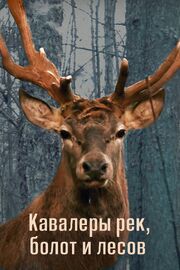 Кавалеры рек,
болот и лесов